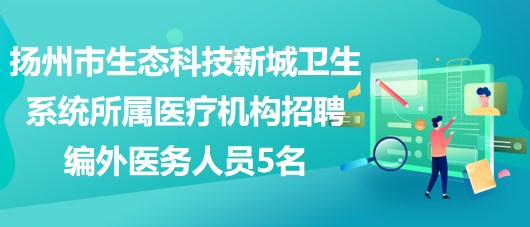 扬州市生态科技新城卫生系统所属医疗机构招聘编外医务人员5名